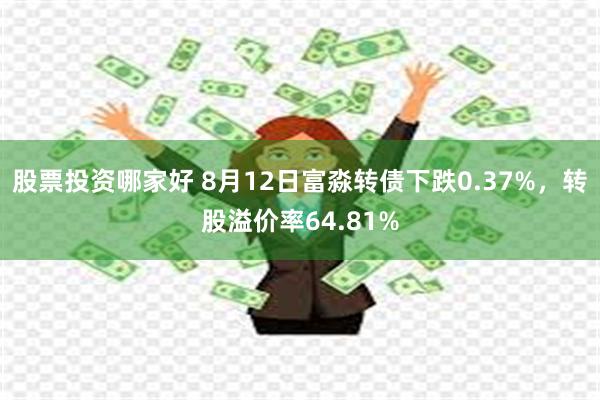 股票投资哪家好 8月12日富淼转债下跌0.37%，转股溢价率64.81%